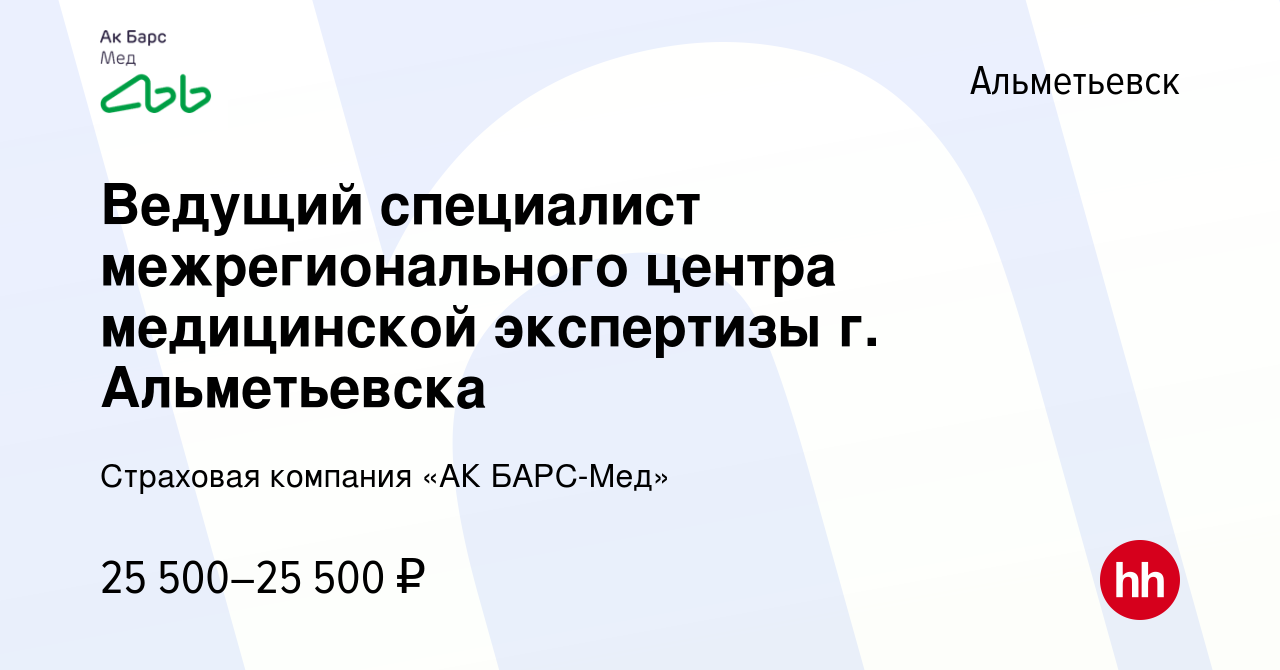 Ак Барс
Мед

Альметьевск

Ведущий специалист межрегионального центра медицинской экспертизы г. Альметьевска

Страховая компания «АК БАРС-Мед»

25 500–25 500 ₽

hh